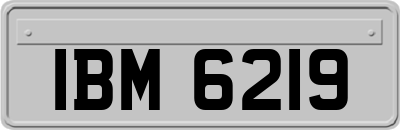 IBM 6219